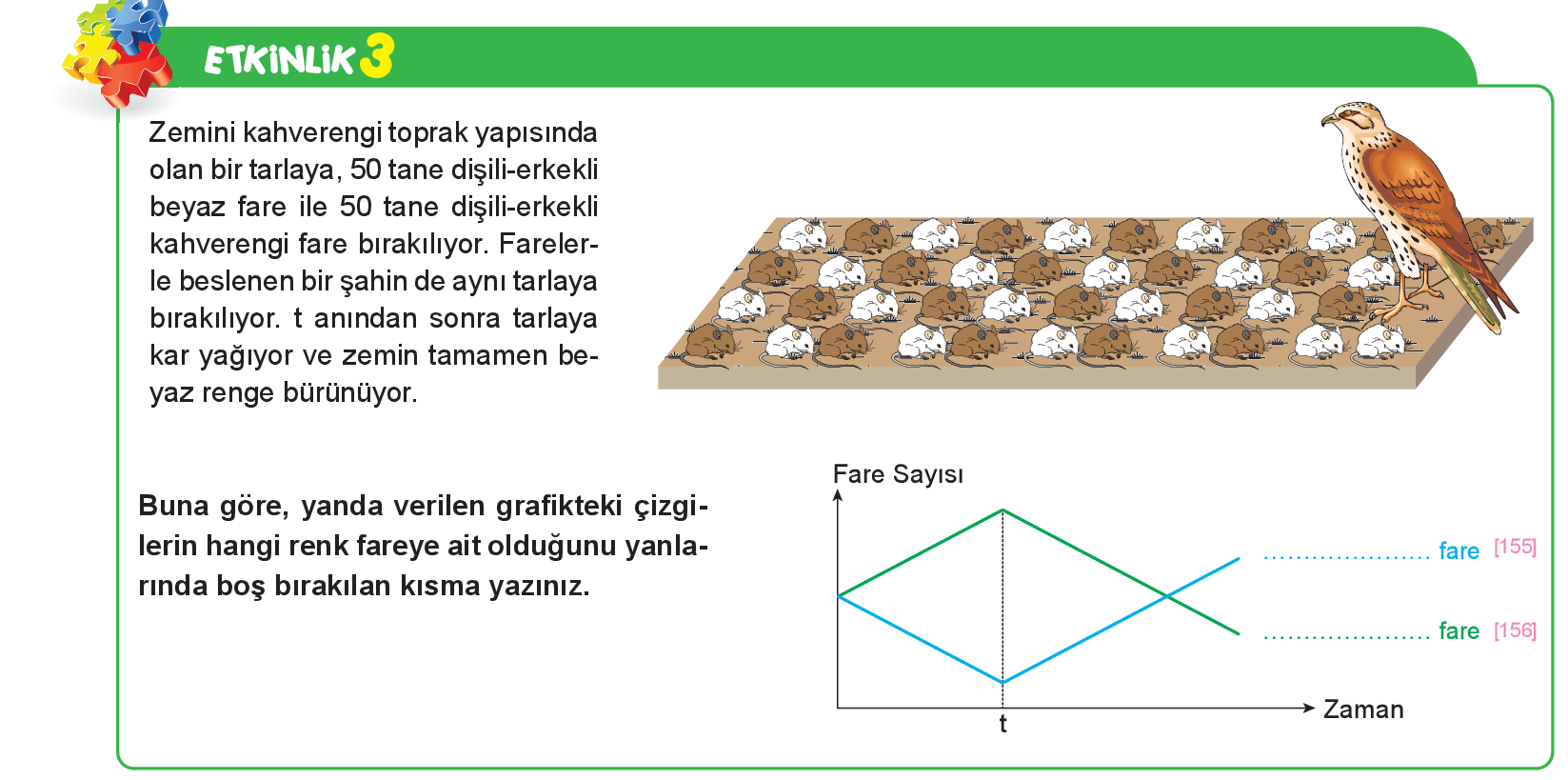 ETKİNLİK 3

Zemini kahverengi toprak yapısında olan bir tarlaya, 50 tane dişili-erkekli beyaz fare ile 50 tane dişili-erkekli kahverengi fare bırakılıyor. Farelerle beslenen bir şahin de aynı tarlaya bırakılıyor. t anından sonra tarlaya kar yağıyor ve zemin tamamen beyaz renge bürünüyor.

Buna göre, yanda verilen grafikteki çizgilerin hangi renk fareye ait olduğunu yanlarında boş bırakılan kısma yazınız.

Fare Sayısı

..................... fare [155]

..................... fare [156]

t

Zaman